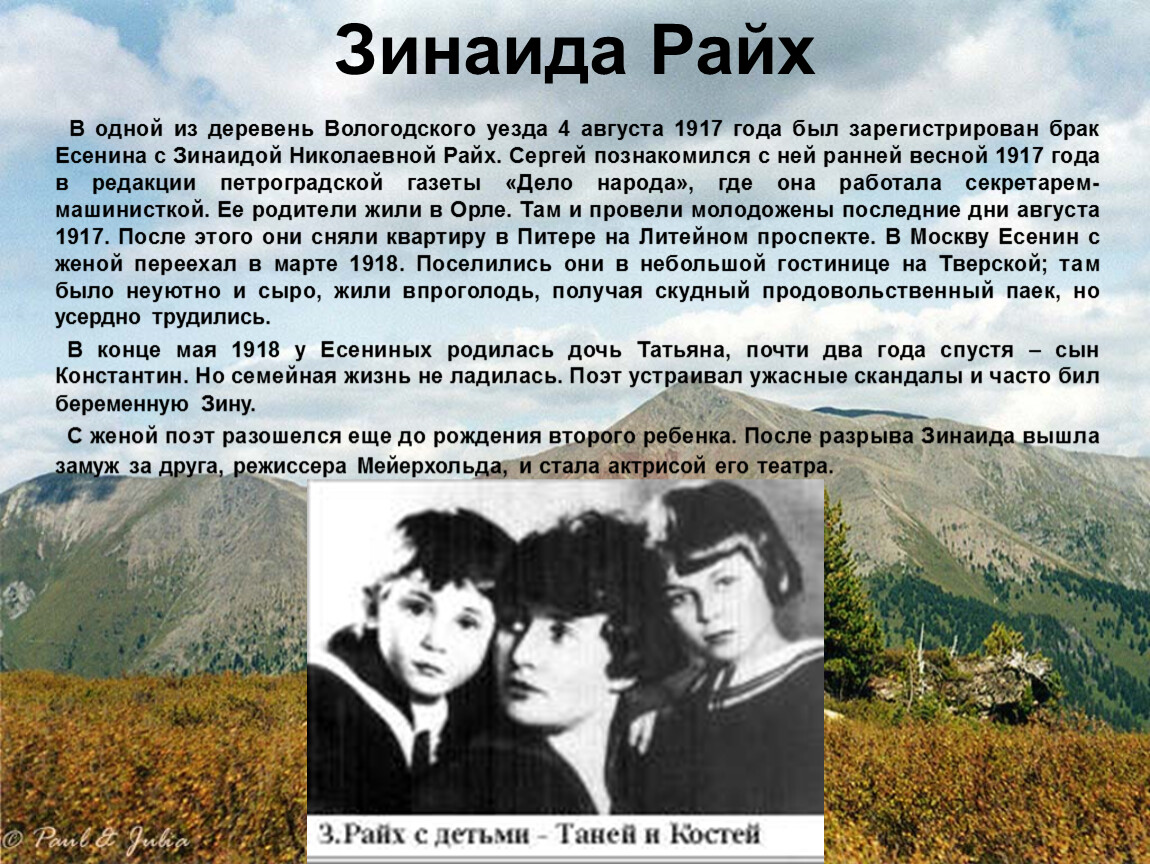 Зинаида Райх

В одной из деревень Вологодского уезда 4 августа 1917 года был зарегистрирован брак Есенина с Зинаидой Николаевной Райх. Сергей познакомился с ней ранней весной 1917 года в редакции петроградской газеты «Дело народа», где она работала секретарем-машинисткой. Ее родители жили в Орле. Там и провели молодожены последние дни августа 1917. После этого они сняли квартиру в Питере на Литейном проспекте. В Москву Есенин с женой переехал в марте 1918. Поселились они в небольшой гостинице на Тверской; там было неуютно и сыро, жили впроголодь, получая скудный продовольственный паек, но усердно трудились.

В конце мая 1918 у Есениных родилась дочь Татьяна, почти два года спустя – сын Константин. Но семейная жизнь не ладилась. Поэт устраивал ужасные скандалы и часто бил беременную Зину.

С женой поэт разошелся еще до рождения второго ребенка. После разрыва Зинаида вышла замуж за друга, режиссера Мейерхольда, и стала актрисой его театра.

З.Райх с детьми - Таней и Костей

© Paul & Julia